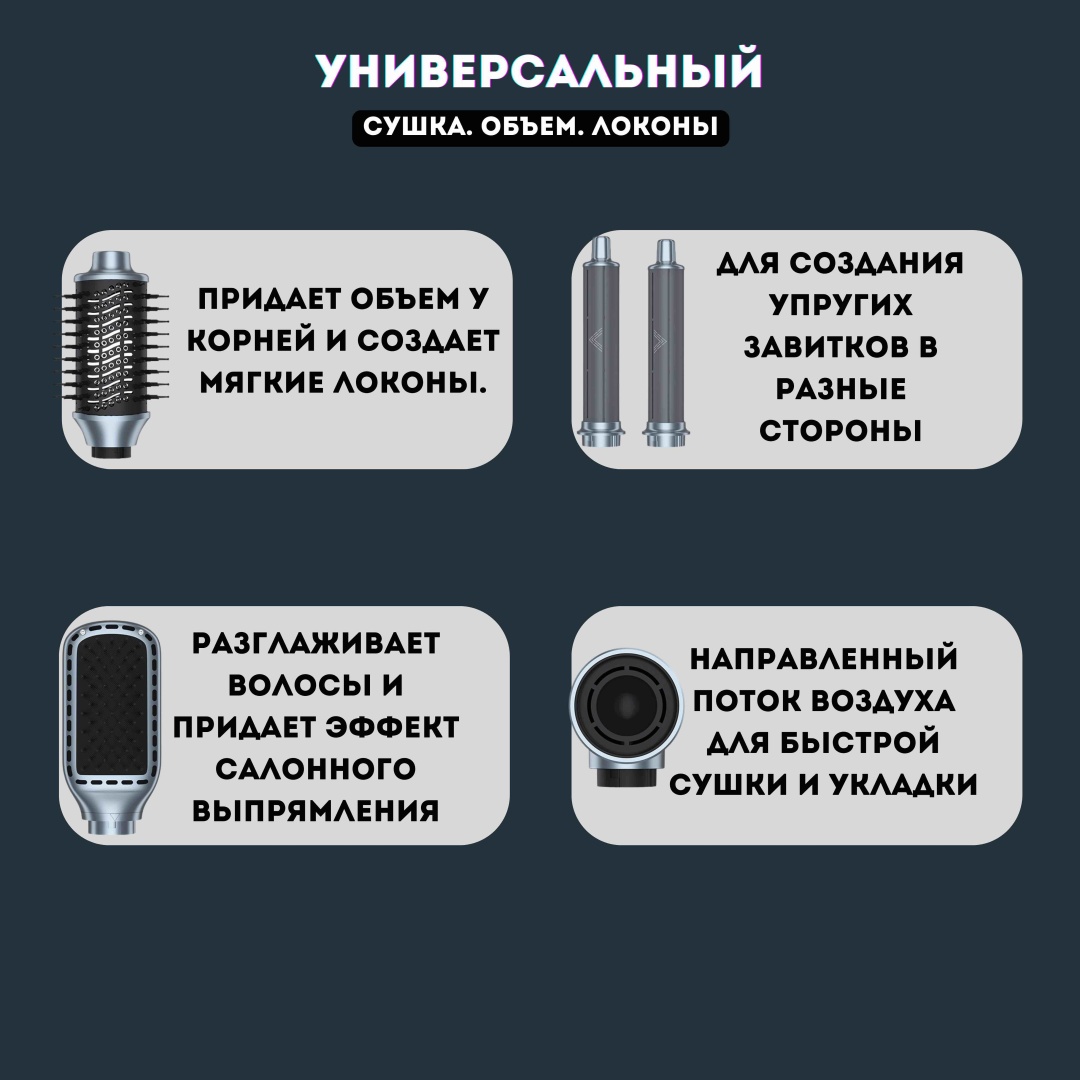 УНИВЕРСАЛЬНЫЙ

СУШКА. ОБЪЕМ. ЛОКОНЫ

ПРИДАЕТ ОБЪЕМ У КОРНЕЙ И СОЗДАЕТ МЯГКИЕ ЛОКОНЫ.

ДЛЯ СОЗДАНИЯ УПРУГИХ ЗАВИТКОВ В РАЗНЫЕ СТОРОНЫ

РАЗГЛАЖИВАЕТ ВОЛОСЫ И ПРИДАЕТ ЭФФЕКТ САЛОННОГО ВЫПРЯМЛЕНИЯ

НАПРАВЛЕННЫЙ ПОТОК ВОЗДУХА ДЛЯ БЫСТРОЙ СУШКИ И УКЛАДКИ